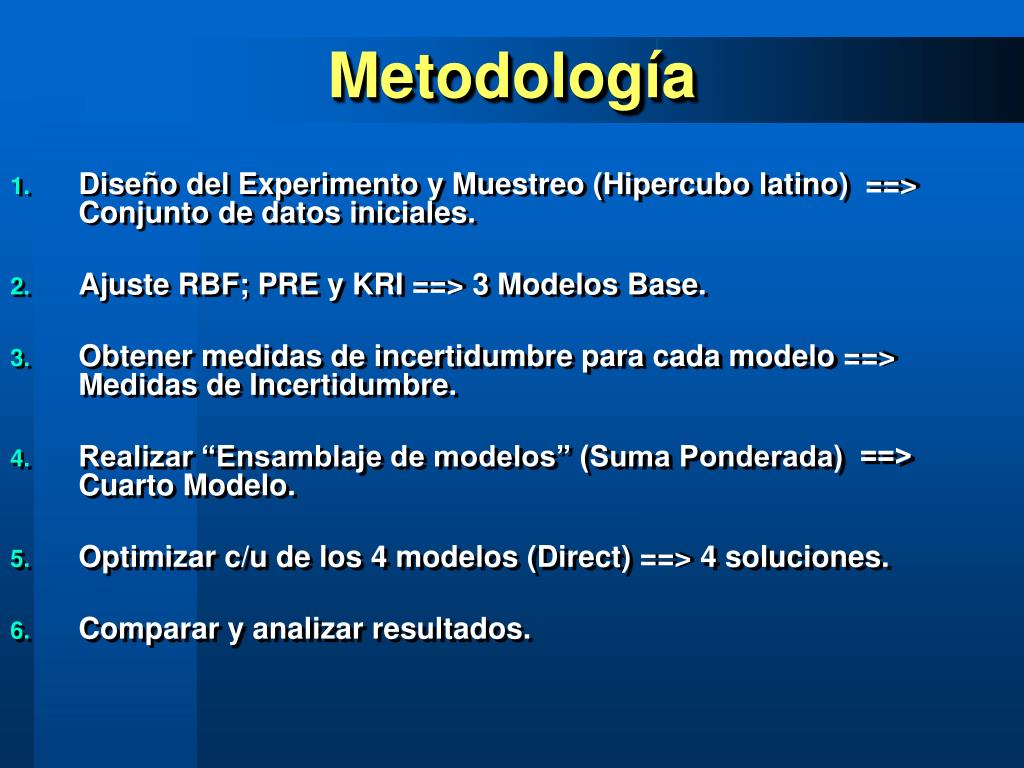 Metodología

1. Diseño del Experimento y Muestreo (Hipercubo latino) ==> Conjunto de datos iniciales.

2. Ajuste RBF; PRE y KRI ==> 3 Modelos Base.

3. Obtener medidas de incertidumbre para cada modelo ==> Medidas de Incertidumbre.

4. Realizar “Ensamblaje de modelos” (Suma Ponderada) ==> Cuarto Modelo.

5. Optimizar c/u de los 4 modelos (Direct) ==> 4 soluciones.

6. Comparar y analizar resultados.